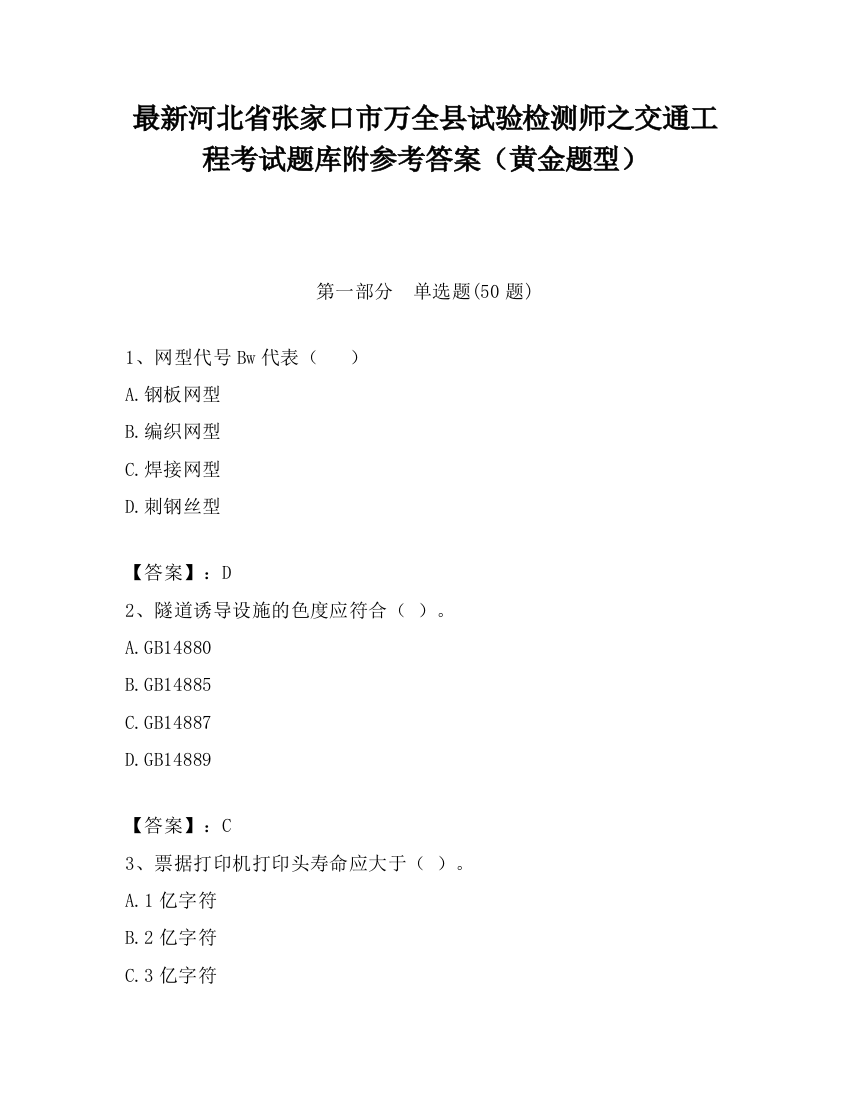 最新河北省张家口市万全县试验检测师之交通工程考试题库附参考答案（黄金题型）

第一部分　单选题(50 题)

1、网型代号 Bw 代表（　）

A.钢板网型

B.编织网型

C.焊接网型

D.刺钢丝型

【答案】：D

2、隧道诱导设施的色度应符合（ ）。

A.GB14880

B.GB14885

C.GB14887

D.GB14889

【答案】：C

3、票据打印机打印头寿命应大于（ ）。

A.1 亿字符

B.2 亿字符

C.3 亿字符